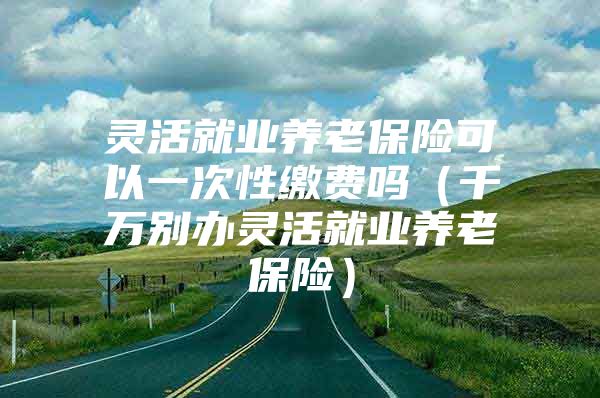 灵活就业养老保险可以一次性缴费吗（千万别办灵活就业养老保险）